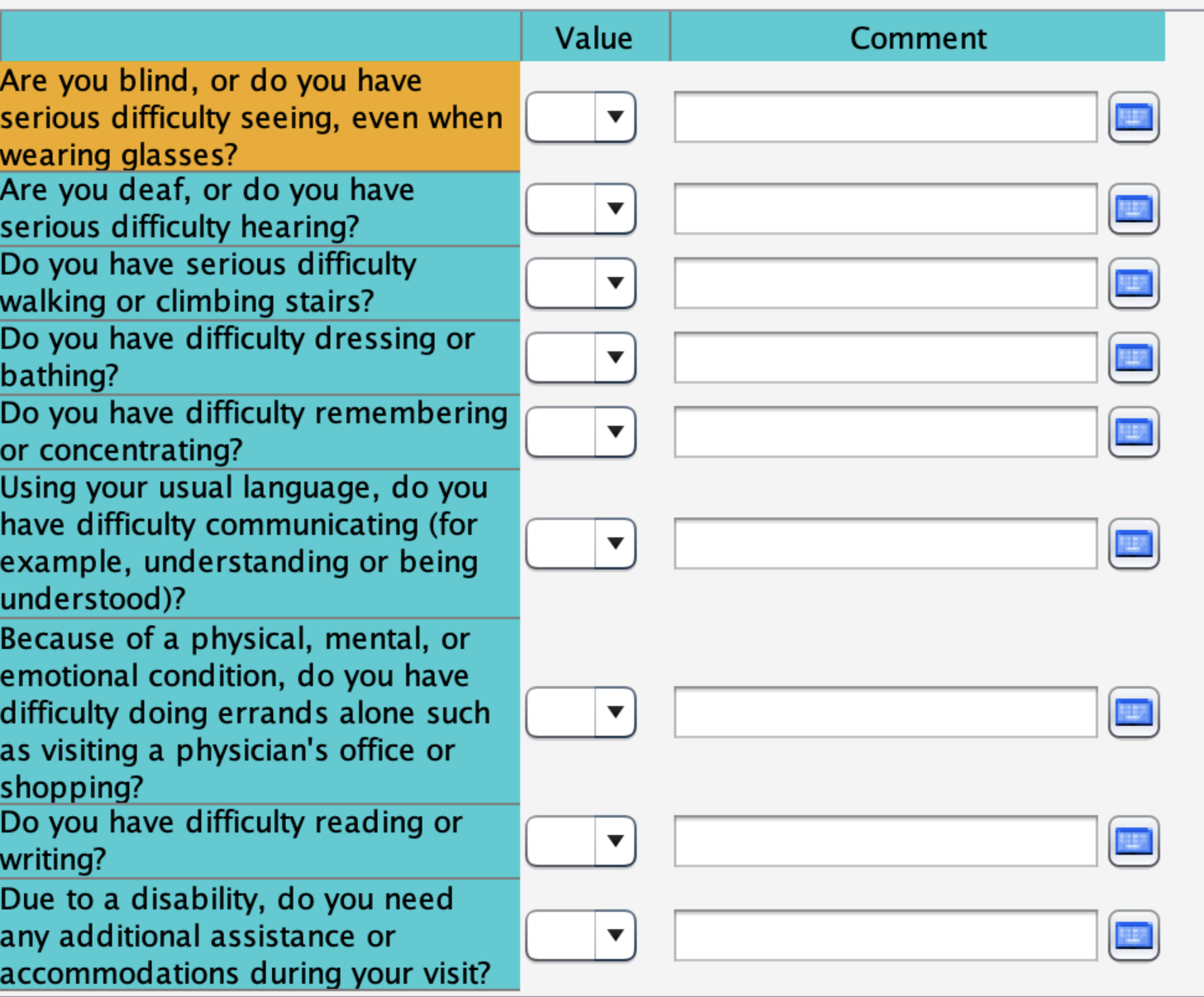 |  | Value | Comment |
|---|---|---|
| Are you blind, or do you have serious difficulty seeing, even when wearing glasses? | | |
| Are you deaf, or do you have serious difficulty hearing? | | |
| Do you have serious difficulty walking or climbing stairs? | | |
| Do you have difficulty dressing or bathing? | | |
| Do you have difficulty remembering or concentrating? | | |
| Using your usual language, do you have difficulty communicating (for example, understanding or being understood)? | | |
| Because of a physical, mental, or emotional condition, do you have difficulty doing errands alone such as visiting a physician's office or shopping? | | |
| Do you have difficulty reading or writing? | | |
| Due to a disability, do you need any additional assistance or accommodations during your visit? | | |